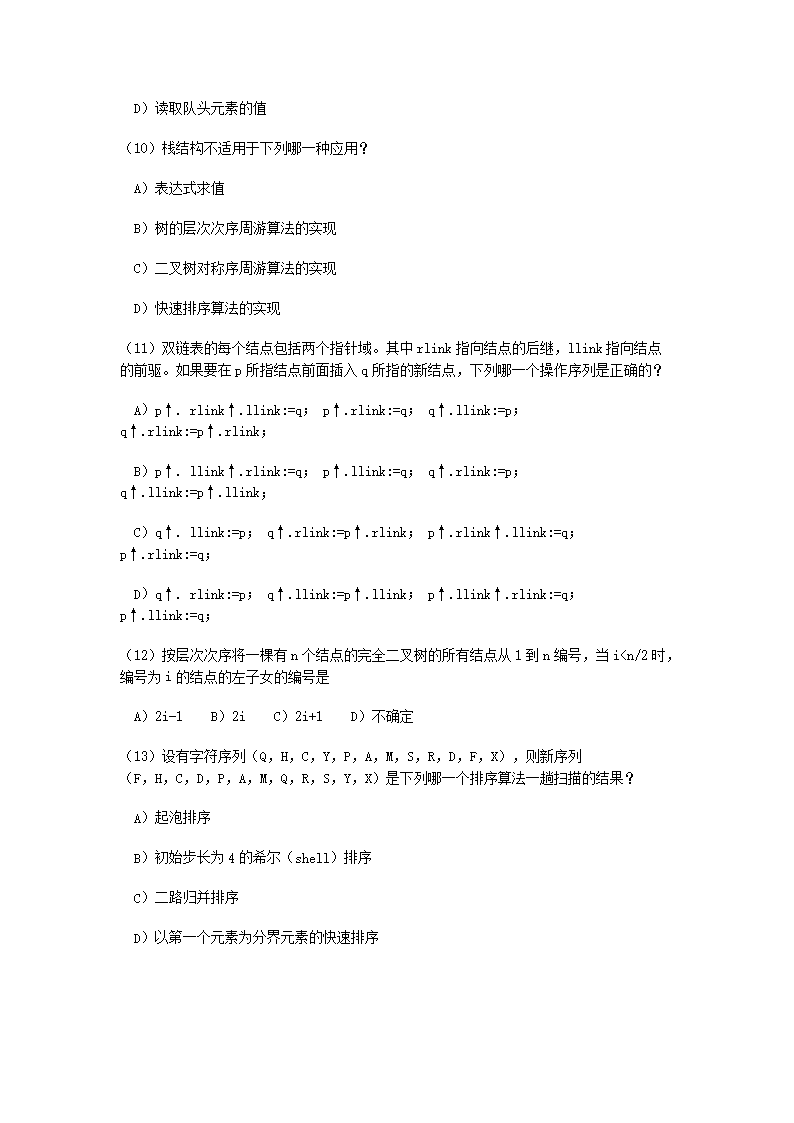 D）读取队头元素的值

（10）栈结构不适用于下列哪一种应用？

A）表达式求值

B）树的层次次序周游算法的实现

C）二叉树对称序周游算法的实现

D）快速排序算法的实现

（11）双链表的每个结点包括两个指针域。其中 rlink 指向结点的后继，llink 指向结点的前驱。如果要在 p 所指结点前面插入 q 所指的新结点，下列哪一个操作序列是正确的？

A）p↑. rlink↑.llink:=q； p↑.rlink:=q； q↑.llink:=p； q↑.rlink:=p↑.rlink；

B）p↑. llink↑.rlink:=q； p↑.llink:=q； q↑.rlink:=p； q↑.llink:=p↑.llink；

C）q↑. llink:=p； q↑.rlink:=p↑.rlink； p↑.rlink↑.llink:=q； p↑.rlink:=q；

D）q↑. rlink:=p； q↑.llink:=p↑.llink； p↑.llink↑.rlink:=q； p↑.llink:=q；

（12）按层次次序将一棵有 n 个结点的完全二叉树的所有结点从 1 到 n 编号，当 i<n/2 时，编号为 i 的结点的左子女的编号是

A）2i-1 B）2i C）2i+1 D）不确定

（13）设有字符序列（Q, H, C, Y, P, A, M, S, R, D, F, X），则新序列（F, H, C, D, P, A, M, Q, R, S, Y, X）是下列哪一个排序算法一趟扫描的结果？

A）起泡排序

B）初始步长为 4 的希尔（shell）排序

C）二路归并排序

D）以第一个元素为分界元素的快速排序